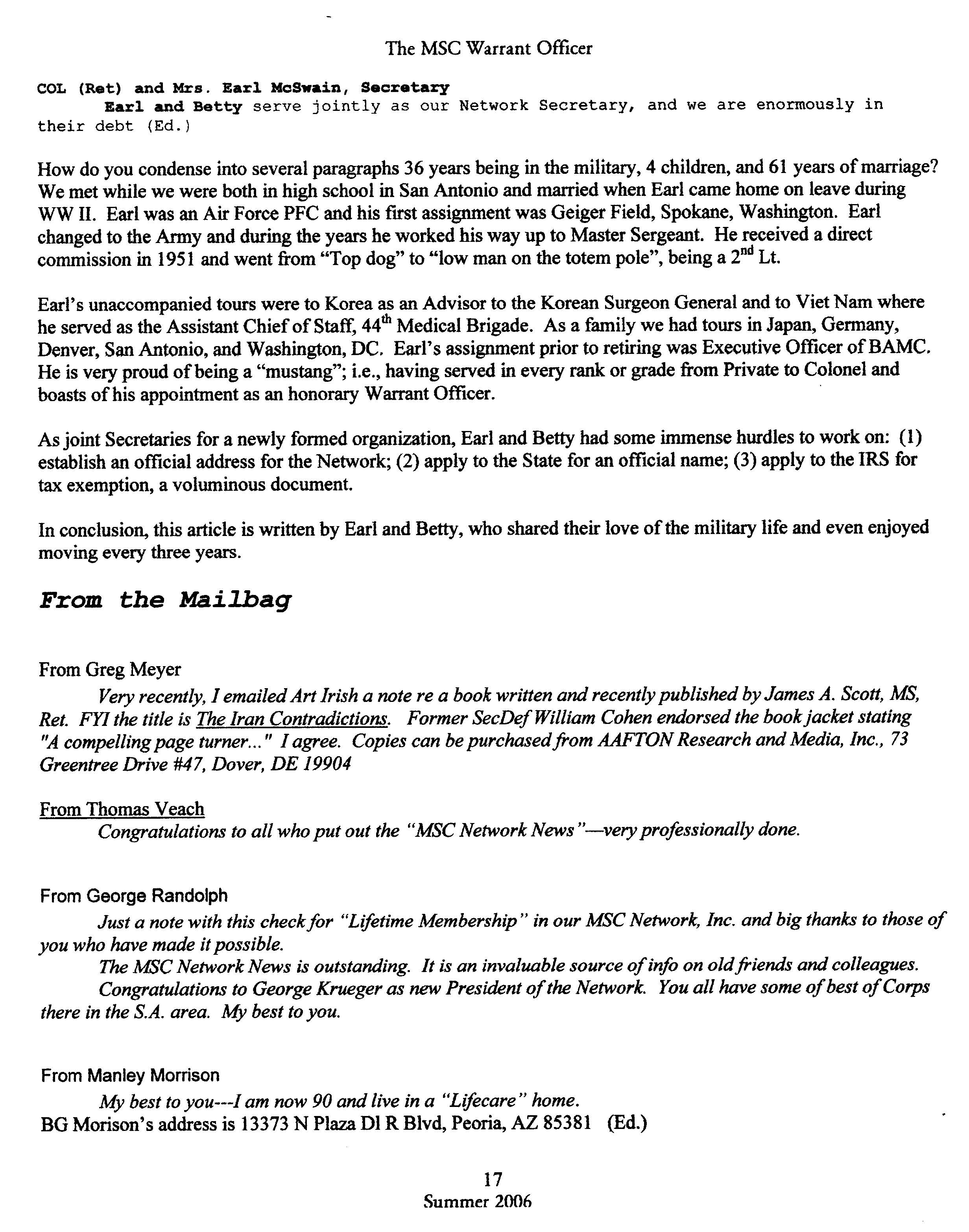 The MSC Warrant Officer

COL (Ret) and Mrs. Earl McSwain, Secretary

Earl and Betty serve jointly as our Network Secretary, and we are enormously in their debt (Ed.)

How do you condense into several paragraphs 36 years being in the military, 4 children, and 61 years of marriage? We met while we were both in high school in San Antonio and married when Earl came home on leave during WW II. Earl was an Air Force PFC and his first assignment was Geiger Field, Spokane, Washington. Earl changed to the Army and during the years he worked his way up to Master Sergeant. He received a direct commission in 1951 and went from "Top dog" to "low man on the totem pole", being a $2^{nd}$ Lt.

Earl's unaccompanied tours were to Korea as an Advisor to the Korean Surgeon General and to Viet Nam where he served as the Assistant Chief of Staff, $44^{th}$ Medical Brigade. As a family we had tours in Japan, Germany, Denver, San Antonio, and Washington, DC. Earl's assignment prior to retiring was Executive Officer of BAMC. He is very proud of being a "mustang"; i.e., having served in every rank or grade from Private to Colonel and boasts of his appointment as an honorary Warrant Officer.

As joint Secretaries for a newly formed organization, Earl and Betty had some immense hurdles to work on: (1) establish an official address for the Network; (2) apply to the State for an official name; (3) apply to the IRS for tax exemption, a voluminous document.

In conclusion, this article is written by Earl and Betty, who shared their love of the military life and even enjoyed moving every three years.

From the Mailbag

From Greg Meyer

Very recently, I emailed Art Irish a note re a book written and recently published by James A. Scott, MS, Ret. FYI the title is The Iran Contradictions. Former SecDef William Cohen endorsed the book jacket stating "A compelling page turner..." I agree. Copies can be purchased from AAFTON Research and Media, Inc., 73 Greentree Drive #47, Dover, DE 19904

From Thomas Veach

Congratulations to all who put out the "MSC Network News"—very professionally done.

From George Randolph

Just a note with this check for "Lifetime Membership" in our MSC Network, Inc. and big thanks to those of you who have made it possible.

The MSC Network News is outstanding. It is an invaluable source of info on old friends and colleagues.

Congratulations to George Krueger as new President of the Network. You all have some of best of Corps there in the S.A. area. My best to you.

From Manley Morrison

My best to you---I am now 90 and live in a "Lifecare" home.

BG Morison's address is 13373 N Plaza Dl R Blvd, Peoria, AZ 85381 (Ed.)

17
Summer 2006